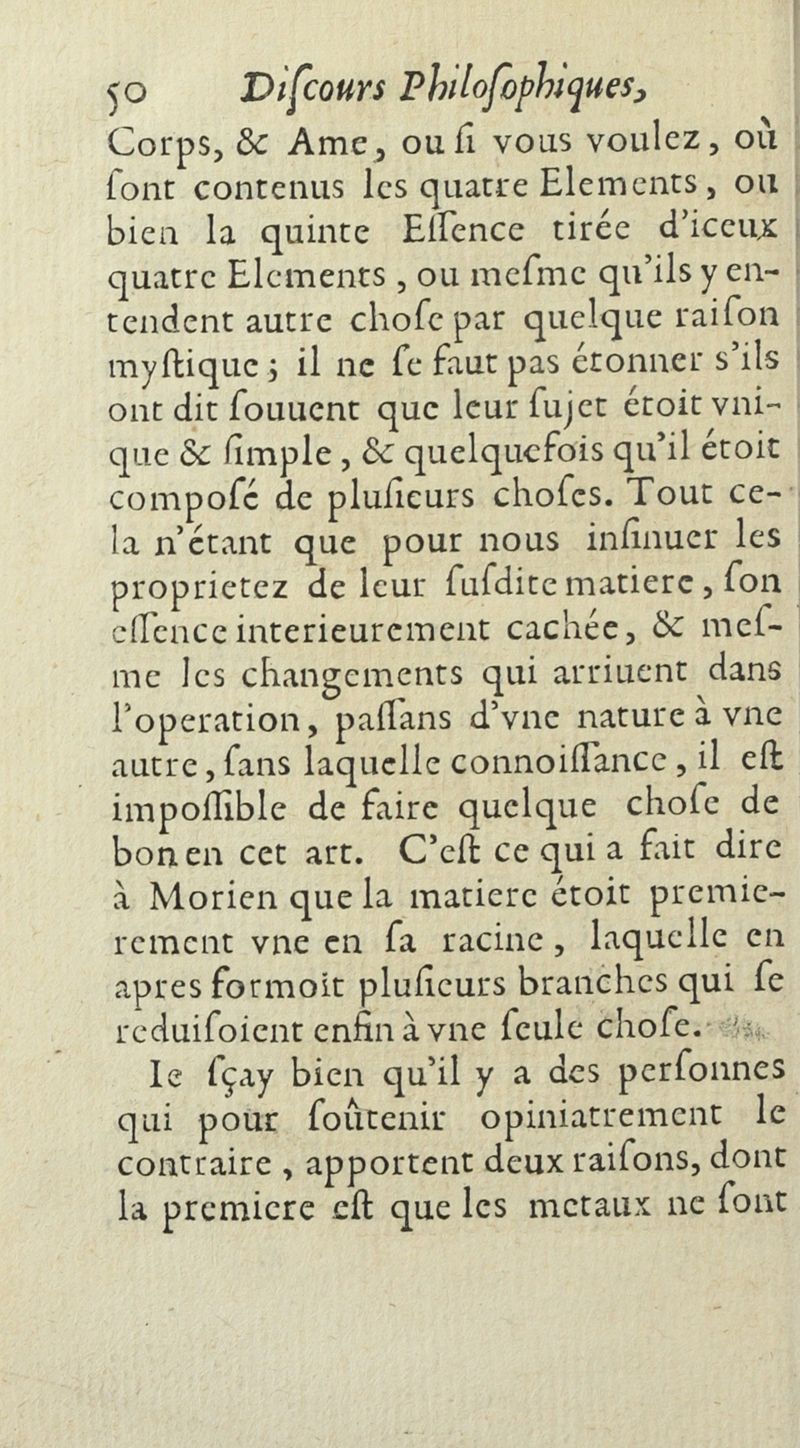 50 Diſcours Philoſophiques,

Corps, & Ame, ou ſi vous voulez, où ſont contenus les quatre Elements, ou bien la quinte Eſſence tirée d'iceux quatre Elements, ou meſme qu'ils y entendent autre choſe par quelque raiſon myſtique; il ne ſe faut pas étonner s'ils ont dit ſouuent que leur ſujet étoit vnique & ſimple, & quelquefois qu'il étoit compoſé de pluſieurs choſes. Tout cela n'étant que pour nous inſinuer les proprietez de leur ſuſdite matiere, ſon eſſence interieurement cachée, & meſme les changements qui arriuent dans l'operation, paſſans d'vne nature à vne autre, ſans laquelle connoiſſance, il eſt impoſſible de faire quelque choſe de bon en cet art. C'eſt ce qui a fait dire à Morien que la matiere étoit premierement vne en ſa racine, laquelle en apres formoit pluſieurs branches qui ſe reduiſoient enfin à vne ſeule choſe.

Ie ſçay bien qu'il y a des perſonnes qui pour ſoûtenir opiniatrement le contraire, apportent deux raiſons, dont la premiere eſt que les metaux ne ſont